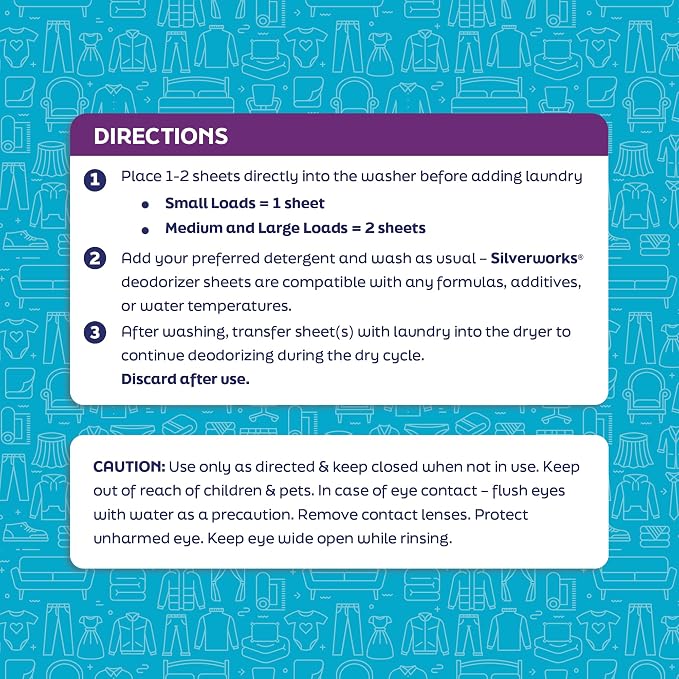 DIRECTIONS

1 Place 1-2 sheets directly into the washer before adding laundry

• Small Loads = 1 sheet
• Medium and Large Loads = 2 sheets

2 Add your preferred detergent and wash as usual – Silverworks® deodorizer sheets are compatible with any formulas, additives, or water temperatures.

3 After washing, transfer sheet(s) with laundry into the dryer to continue deodorizing during the dry cycle.
Discard after use.

CAUTION: Use only as directed & keep closed when not in use. Keep out of reach of children & pets. In case of eye contact – flush eyes with water as a precaution. Remove contact lenses. Protect unharmed eye. Keep eye wide open while rinsing.